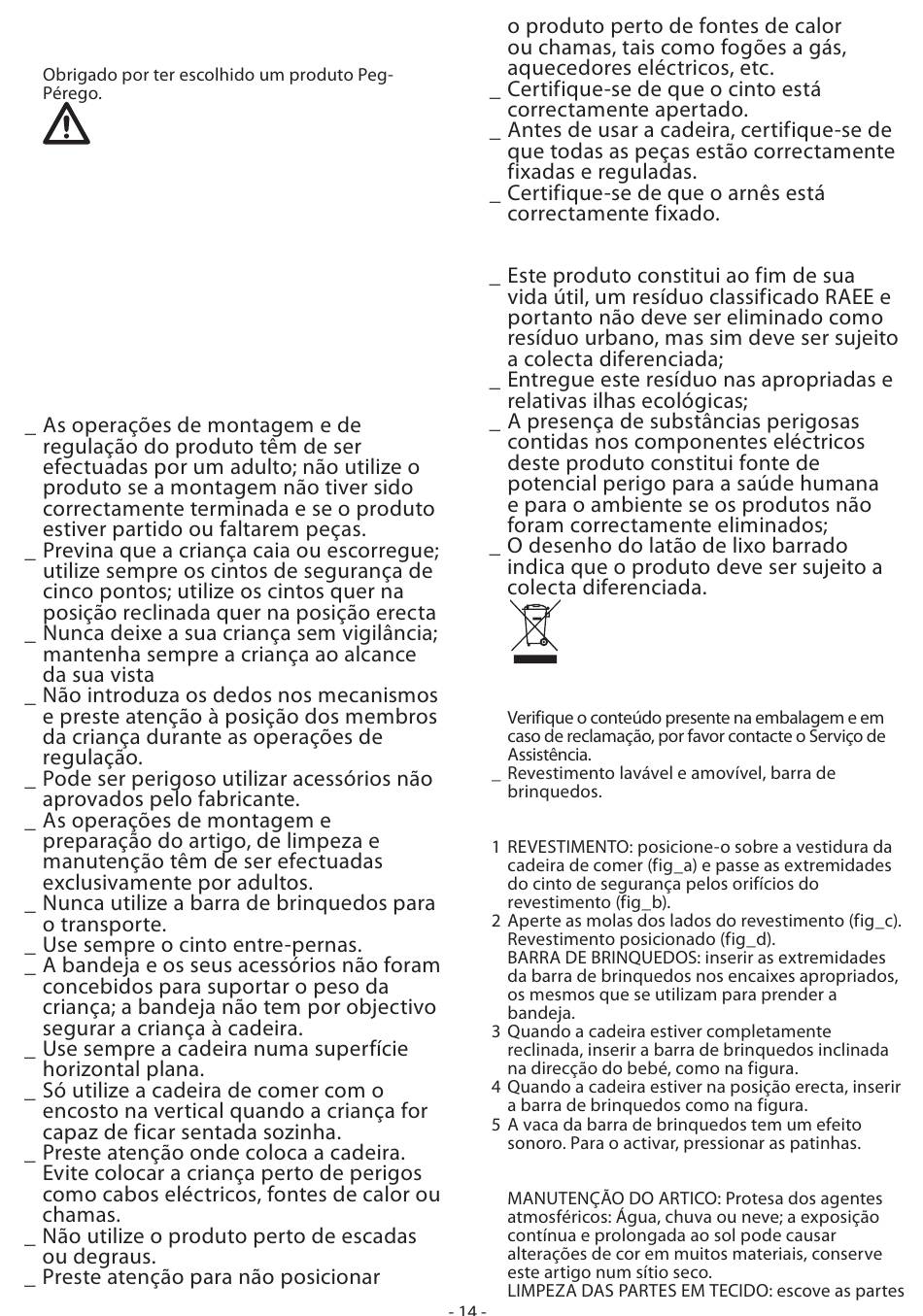 Obrigado por ter escolhido um produto Peg-Pérego.

_ As operações de montagem e de regulação do produto têm de ser efectuadas por um adulto; não utilize o produto se a montagem não tiver sido correctamente terminada e se o produto estiver partido ou faltarem peças.
_ Previna que a criança caia ou escorregue; utilize sempre os cintos de segurança de cinco pontos; utilize os cintos quer na posição reclinada quer na posição erecta
_ Nunca deixe a sua criança sem vigilância; mantenha sempre a criança ao alcance da sua vista
_ Não introduza os dedos nos mecanismos e preste atenção à posição dos membros da criança durante as operações de regulação.
_ Pode ser perigoso utilizar acessórios não aprovados pelo fabricante.
_ As operações de montagem e preparação do artigo, de limpeza e manutenção têm de ser efectuadas exclusivamente por adultos.
_ Nunca utilize a barra de brinquedos para o transporte.
_ Use sempre o cinto entre-pernas.
_ A bandeja e os seus acessórios não foram concebidos para suportar o peso da criança; a bandeja não tem por objectivo segurar a criança à cadeira.
_ Use sempre a cadeira numa superfície horizontal plana.
_ Só utilize a cadeira de comer com o encosto na vertical quando a criança for capaz de ficar sentada sozinha.
_ Preste atenção onde coloca a cadeira. Evite colocar a criança perto de perigos como cabos eléctricos, fontes de calor ou chamas.
_ Não utilize o produto perto de escadas ou degraus.
_ Preste atenção para não posicionar o produto perto de fontes de calor ou chamas, tais como fogões a gás, aquecedores eléctricos, etc.
_ Certifique-se de que o cinto está correctamente apertado.
_ Antes de usar a cadeira, certifique-se de que todas as peças estão correctamente fixadas e reguladas.
_ Certifique-se de que o arnês está correctamente fixado.

_ Este produto constitui ao fim de sua vida útil, um resíduo classificado RAEE e portanto não deve ser eliminado como resíduo urbano, mas sim deve ser sujeito a colecta diferenciada;
_ Entregue este resíduo nas apropriadas e relativas ilhas ecológicas;
_ A presença de substâncias perigosas contidas nos componentes eléctricos deste produto constitui fonte de potencial perigo para a saúde humana e para o ambiente se os produtos não foram correctamente eliminados;
_ O desenho do latão de lixo barrado indica que o produto deve ser sujeito a colecta diferenciada.

Verifique o conteúdo presente na embalagem e em caso de reclamação, por favor contacte o Serviço de Assistência.
_ Revestimento lavável e amovível, barra de brinquedos.

1 REVESTIMENTO: posicione-o sobre a vestidura da cadeira de comer (fig_a) e passe as extremidades do cinto de segurança pelos orifícios do revestimento (fig_b).
2 Aperte as molas dos lados do revestimento (fig_c). Revestimento posicionado (fig_d).
BARRA DE BRINQUEDOS: inserir as extremidades da barra de brinquedos nos encaixes apropriados, os mesmos que se utilizam para prender a bandeja.
3 Quando a cadeira estiver completamente reclinada, inserir a barra de brinquedos inclinada na direcção do bebé, como na figura.
4 Quando a cadeira estiver na posição erecta, inserir a barra de brinquedos como na figura.
5 A vaca da barra de brinquedos tem um efeito sonoro. Para o activar, pressionar as patinhas.

MANUTENÇÃO DO ARTICO: Protesa dos agentes atmosféricos: Água, chuva ou neve; a exposição contínua e prolongada ao sol pode causar alterações de cor em muitos materiais, conserve este artigo num sítio seco.
LIMPEZA DAS PARTES EM TECIDO: escove as partes

- 14 -